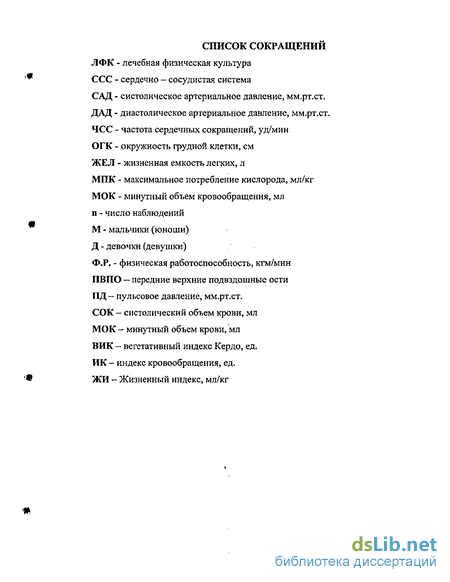 СПИСОК СОКРАЩЕНИЙ

ЛФК - лечебная физическая культура

ССС - сердечно – сосудистая система

САД - систолическое артериальное давление, мм.рт.ст.

ДАД - диастолическое артериальное давление, мм.рт.ст.

ЧСС - частота сердечных сокращений, уд/мин

ОГК - окружность грудной клетки, см

ЖЕЛ - жизненная емкость легких, л

МПК - максимальное потребление кислорода, мл/кг

МОК - минутный объем кровообращения, мл

n - число наблюдений

М - мальчики (юноши)

Д - девочки (девушки)

Ф.Р. - физическая работоспособность, кгм/мин

ПВПО – передние верхние подвздошные ости

ПД – пульсовое давление, мм.рт.ст.

СОК – систолический объем крови, мл

МОК – минутный объем крови, мл

ВИК – вегетативный индекс Кердо, ед.

ИК – индекс кровообращения, ед.

ЖИ – Жизненный индекс, мл/кг

dsLib.net
библиотека диссертаций